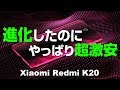 進化したのに
やっぱり超激安
Xiaomi Redmi K20